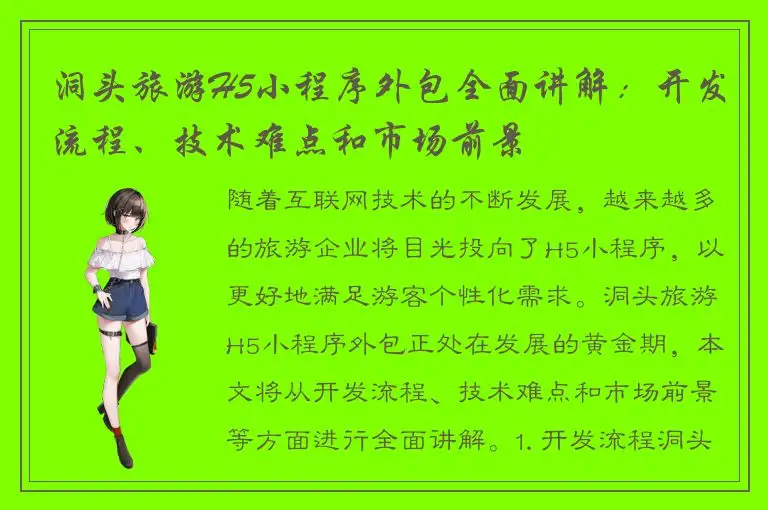 洞头旅游H5小程序外包全面讲解：开发流程、技术难点和市场前景

随着互联网技术的不断发展，越来越多的旅游企业将目光投向了H5小程序，以更好地满足游客个性化需求。洞头旅游H5小程序外包正处在发展的黄金期，本文将从开发流程、技术难点和市场前景等方面进行全面讲解。1. 开发流程洞头